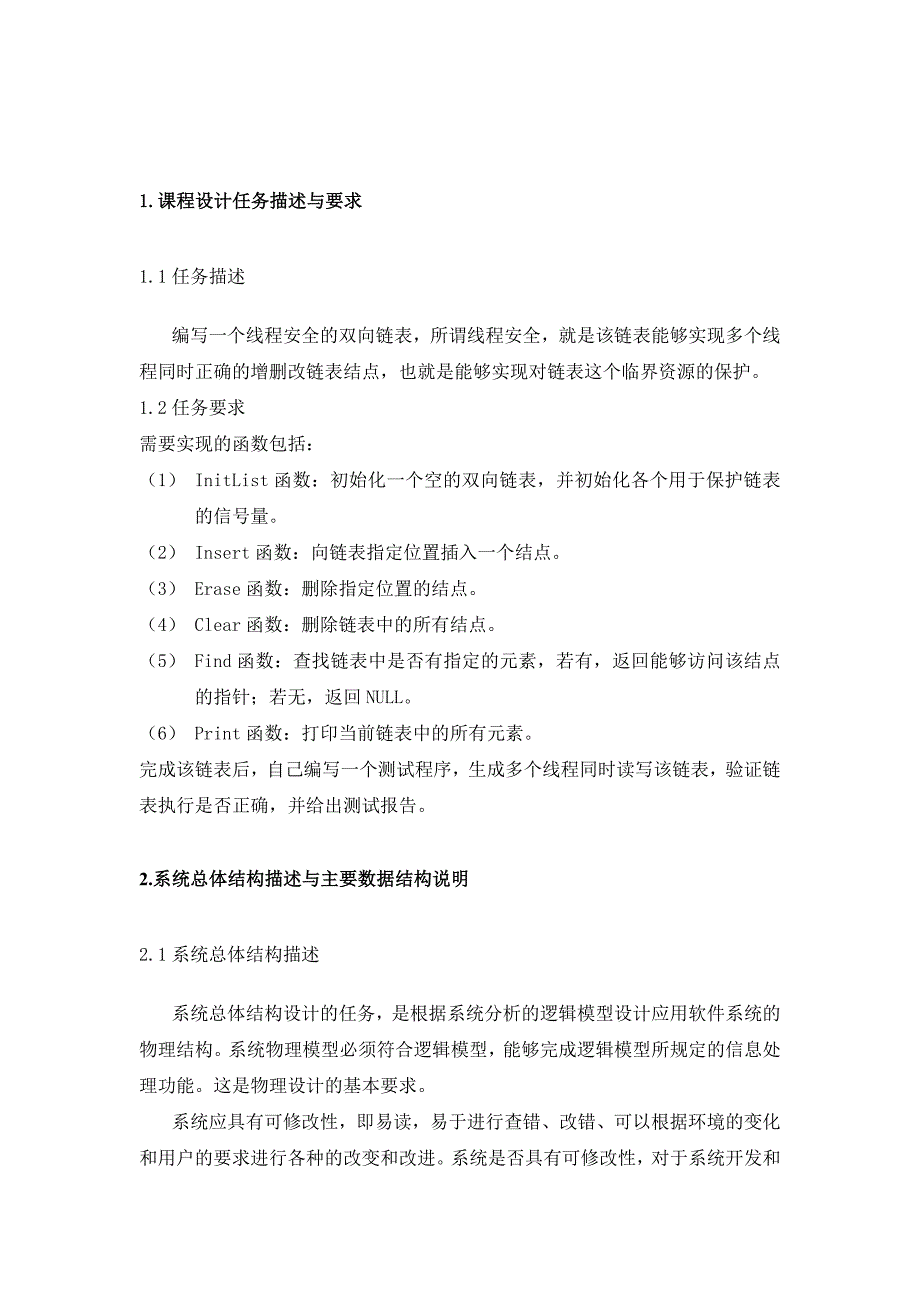 1.课程设计任务描述与要求

1.1 任务描述

编写一个线程安全的双向链表，所谓线程安全，就是该链表能够实现多个线程同时正确的增删改链表结点，也就是能够实现对链表这个临界资源的保护。

1.2 任务要求

需要实现的函数包括：

（1） InitList 函数：初始化一个空的双向链表，并初始化各个用于保护链表的信号量。

（2） Insert 函数：向链表指定位置插入一个结点。

（3） Erase 函数：删除指定位置的结点。

（4） Clear 函数：删除链表中的所有结点。

（5） Find 函数：查找链表中是否有指定的元素，若有，返回能够访问该结点的指针；若无，返回 NULL。

（6） Print 函数：打印当前链表中的所有元素。

完成该链表后，自己编写一个测试程序，生成多个线程同时读写该链表，验证链表执行是否正确，并给出测试报告。

2.系统总体结构描述与主要数据结构说明

2.1 系统总体结构描述

系统总体结构设计的任务，是根据系统分析的逻辑模型设计应用软件系统的物理结构。系统物理模型必须符合逻辑模型，能够完成逻辑模型所规定的信息处理功能。这是物理设计的基本要求。

系统应具有可修改性，即易读，易于进行查错、改错、可以根据环境的变化和用户的要求进行各种的改变和改进。系统是否具有可修改性，对于系统开发和